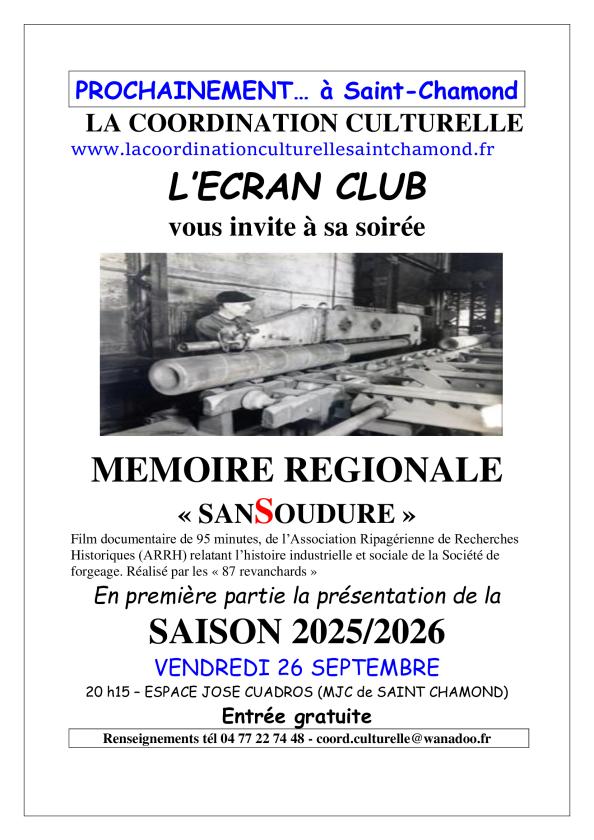 PROCHAINEMENT… à Saint-Chamond

LA COORDINATION CULTURELLE

www.lacoordinationculturellesaintchamond.fr

L'ECRAN CLUB

vous invite à sa soirée

MEMOIRE REGIONALE

« SANSOUDURE »

Film documentaire de 95 minutes, de l'Association Ripagérienne de Recherches Historiques (ARRH) relatant l'histoire industrielle et sociale de la Société de forgeage. Réalisé par les « 87 revanchards »

En première partie la présentation de la

SAISON 2025/2026

VENDREDI 26 SEPTEMBRE

20 h15 – ESPACE JOSE CUADROS (MJC de SAINT CHAMOND)

Entrée gratuite

Renseignements tél 04 77 22 74 48 - coord.culturelle@wanadoo.fr